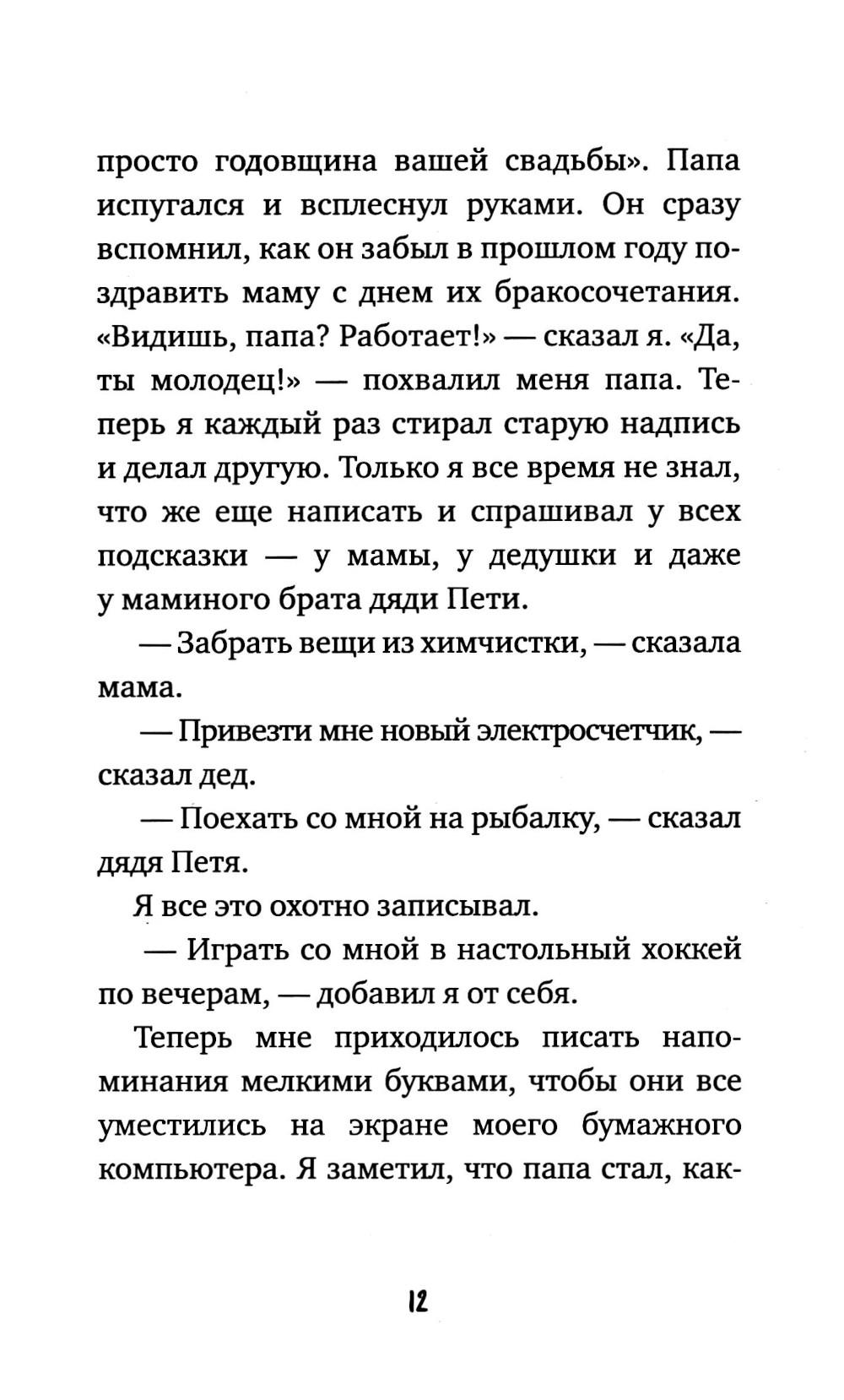 просто годовщина вашей свадьбы». Папа испугался и всплеснул руками. Он сразу вспомнил, как он забыл в прошлом году поздравить маму с днем их бракосочетания. «Видишь, папа? Работает!» — сказал я. «Да, ты молодец!» — похвалил меня папа. Теперь я каждый раз стирал старую надпись и делал другую. Только я все время не знал, что же еще написать и спрашивал у всех подсказки — у мамы, у дедушки и даже у маминого брата дяди Пети.

— Забрать вещи из химчистки, — сказала мама.

— Привезти мне новый электросчетчик, — сказал дед.

— Поехать со мной на рыбалку, — сказал дядя Петя.

Я все это охотно записывал.

— Играть со мной в настольный хоккей по вечерам, — добавил я от себя.

Теперь мне приходилось писать напоминания мелкими буквами, чтобы они все уместились на экране моего бумажного компьютера. Я заметил, что папа стал, как-

12